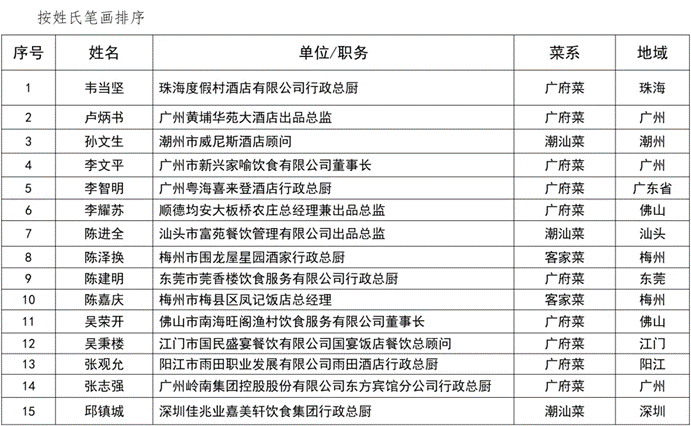 按姓氏笔画排序

| 序号 | 姓名 | 单位/职务 | 菜系 | 地域 |
|---|---|---|---|---|
| 1 | 韦当坚 | 珠海度假村酒店有限公司行政总厨 | 广府菜 | 珠海 |
| 2 | 卢炳书 | 广州黄埔华苑大酒店出品总监 | 广府菜 | 广州 |
| 3 | 孙文生 | 潮州市威尼斯酒店顾问 | 潮汕菜 | 潮州 |
| 4 | 李文平 | 广州市新兴家喻饮食有限公司董事长 | 广府菜 | 广州 |
| 5 | 李智明 | 广州粤海喜来登酒店行政总厨 | 广府菜 | 广东省 |
| 6 | 李耀苏 | 顺德均安大板桥农庄总经理兼出品总监 | 广府菜 | 佛山 |
| 7 | 陈进全 | 汕头市富苑餐饮管理有限公司出品总监 | 潮汕菜 | 汕头 |
| 8 | 陈泽换 | 梅州市围龙屋星园酒家行政总厨 | 客家菜 | 梅州 |
| 9 | 陈建明 | 东莞市莞香楼饮食服务有限公司行政总厨 | 广府菜 | 东莞 |
| 10 | 陈嘉庆 | 梅州市梅县区凤记饭店总经理 | 客家菜 | 梅州 |
| 11 | 吴荣开 | 佛山市南海旺阁渔村饮食服务有限公司董事长 | 广府菜 | 佛山 |
| 12 | 吴秉楼 | 江门市国民盛宴餐饮有限公司国宴饭店餐饮总顾问 | 广府菜 | 江门 |
| 13 | 张观允 | 阳江市雨田职业发展有限公司雨田酒店行政总厨 | 广府菜 | 阳江 |
| 14 | 张志强 | 广州岭南集团控股股份有限公司东方宾馆分公司行政总厨 | 广府菜 | 广州 |
| 15 | 邱镇城 | 深圳佳兆业嘉美轩饮食集团行政总厨 | 潮汕菜 | 深圳 |